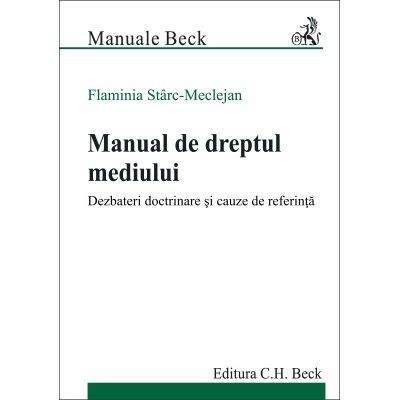 Manuale Beck

Flaminia Stârc-Meclejan

Manual de dreptul mediului

Dezbateri doctrinare şi cauze de referinţă

Editura C.H. Beck